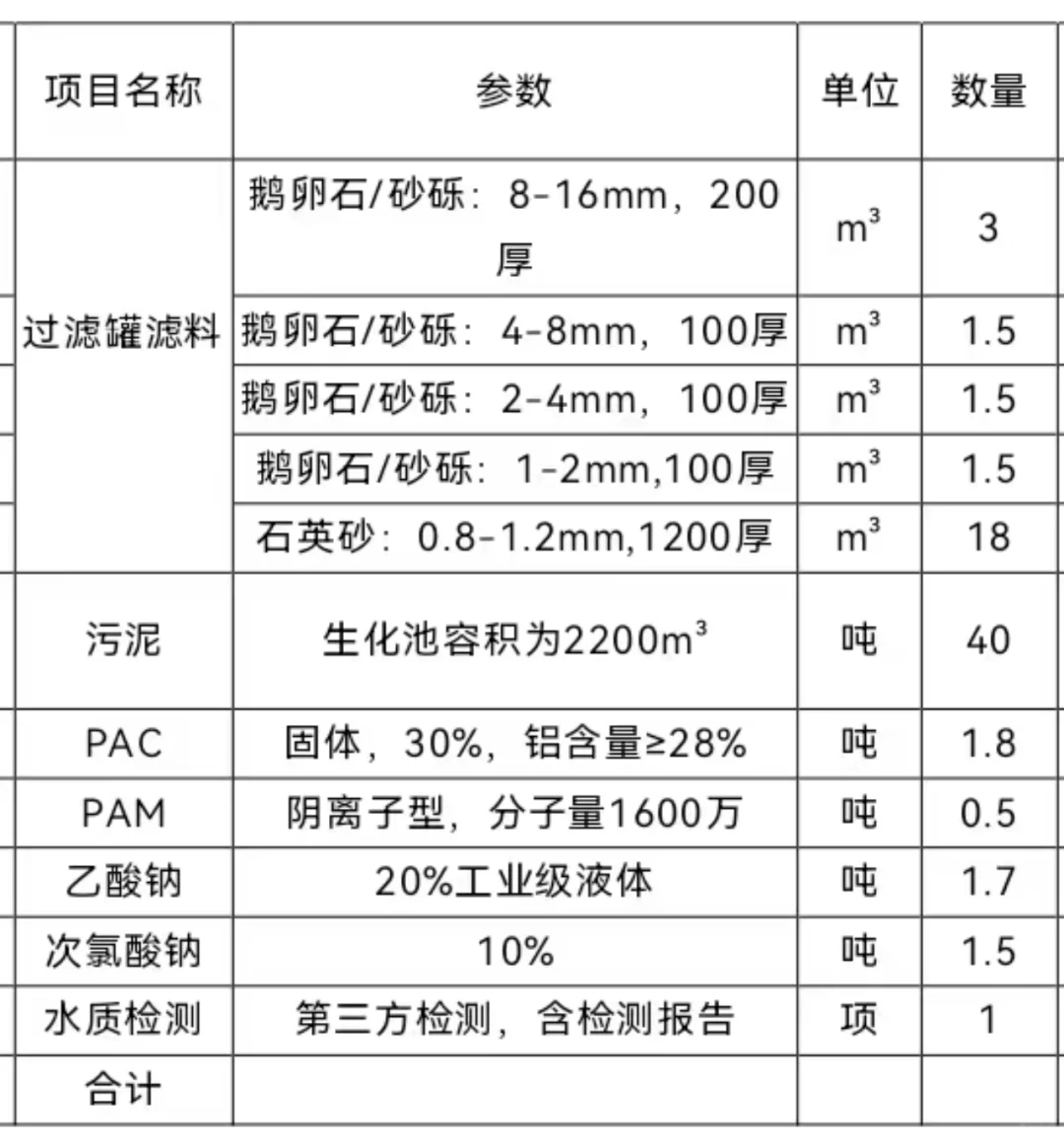 | 项目名称 | 参数 | 单位 | 数量 |
|---|---|---|---|
| 过滤罐滤料 | 鹅卵石/砂砾：8-16mm，200厚 | $m^3$ | 3 |
| | 鹅卵石/砂砾：4-8mm，100厚 | $m^3$ | 1.5 |
| | 鹅卵石/砂砾：2-4mm，100厚 | $m^3$ | 1.5 |
| | 鹅卵石/砂砾：1-2mm,100厚 | $m^3$ | 1.5 |
| | 石英砂：0.8-1.2mm,1200厚 | $m^3$ | 18 |
| 污泥 | 生化池容积为2200$m^3$ | 吨 | 40 |
| PAC | 固体，30%，铝含量≥28% | 吨 | 1.8 |
| PAM | 阴离子型，分子量1600万 | 吨 | 0.5 |
| 乙酸钠 | 20%工业级液体 | 吨 | 1.7 |
| 次氯酸钠 | 10% | 吨 | 1.5 |
| 水质检测 | 第三方检测，含检测报告 | 项 | 1 |
| 合计 | | | |